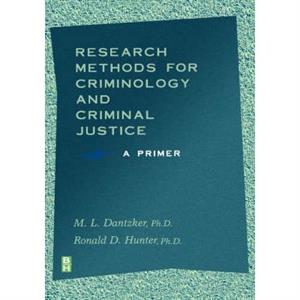 RESEARCH METHODS FOR CRIMINOLOGY AND CRIMINAL JUSTICE

A PRIMER

M. L. Dantzker, Ph.D.
Ronald D. Hunter, Ph.D.

B
H